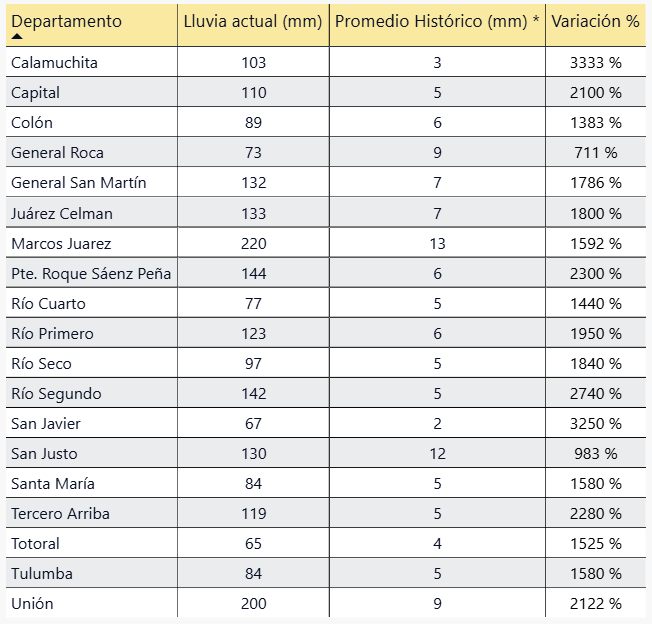 | Departamento | Lluvia actual (mm) | Promedio Histórico (mm) * | Variación % |
|---|---|---|---|
| Calamuchita | 103 | 3 | 3333 % |
| Capital | 110 | 5 | 2100 % |
| Colón | 89 | 6 | 1383 % |
| General Roca | 73 | 9 | 711 % |
| General San Martín | 132 | 7 | 1786 % |
| Juárez Celman | 133 | 7 | 1800 % |
| Marcos Juarez | 220 | 13 | 1592 % |
| Pte. Roque Sáenz Peña | 144 | 6 | 2300 % |
| Río Cuarto | 77 | 5 | 1440 % |
| Río Primero | 123 | 6 | 1950 % |
| Río Seco | 97 | 5 | 1840 % |
| Río Segundo | 142 | 5 | 2740 % |
| San Javier | 67 | 2 | 3250 % |
| San Justo | 130 | 12 | 983 % |
| Santa María | 84 | 5 | 1580 % |
| Tercero Arriba | 119 | 5 | 2280 % |
| Totoral | 65 | 4 | 1525 % |
| Tulumba | 84 | 5 | 1580 % |
| Unión | 200 | 9 | 2122 % |